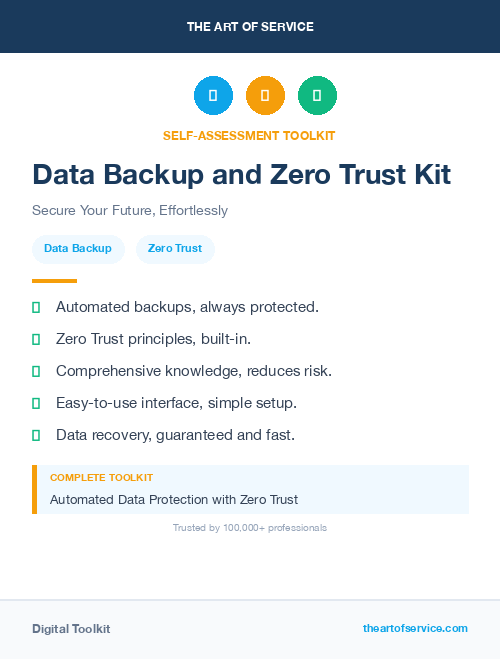 THE ART OF SERVICE

SELF-ASSESSMENT TOOLKIT

Data Backup and Zero Trust Kit

Secure Your Future, Effortlessly

Data Backup

Zero Trust

Automated backups, always protected.

Zero Trust principles, built-in.

Comprehensive knowledge, reduces risk.

Easy-to-use interface, simple setup.

Data recovery, guaranteed and fast.

COMPLETE TOOLKIT

Automated Data Protection with Zero Trust

Trusted by 100,000+ professionals

Digital Toolkit

theartofservice.com